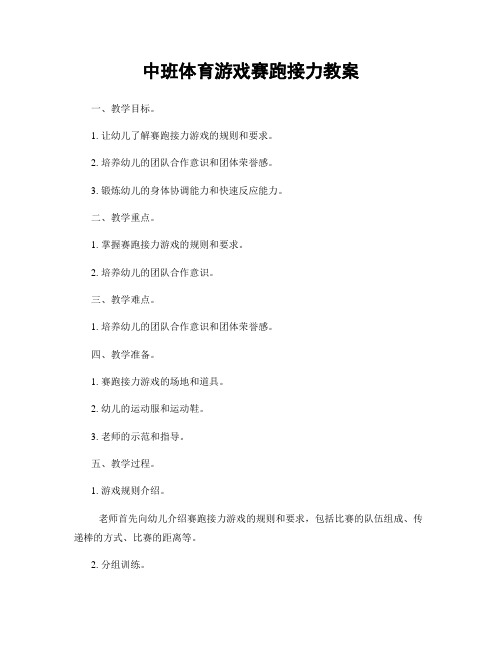 中班体育游戏赛跑接力教案

一、教学目标。

1. 让幼儿了解赛跑接力游戏的规则和要求。

2. 培养幼儿的团队合作意识和团体荣誉感。

3. 锻炼幼儿的身体协调能力和快速反应能力。

二、教学重点。

1. 掌握赛跑接力游戏的规则和要求。

2. 培养幼儿的团队合作意识。

三、教学难点。

1. 培养幼儿的团队合作意识和团体荣誉感。

四、教学准备。

1. 赛跑接力游戏的场地和道具。

2. 幼儿的运动服和运动鞋。

3. 老师的示范和指导。

五、教学过程。

1. 游戏规则介绍。

老师首先向幼儿介绍赛跑接力游戏的规则和要求，包括比赛的队伍组成、传递棒的方式、比赛的距离等。

2. 分组训练。